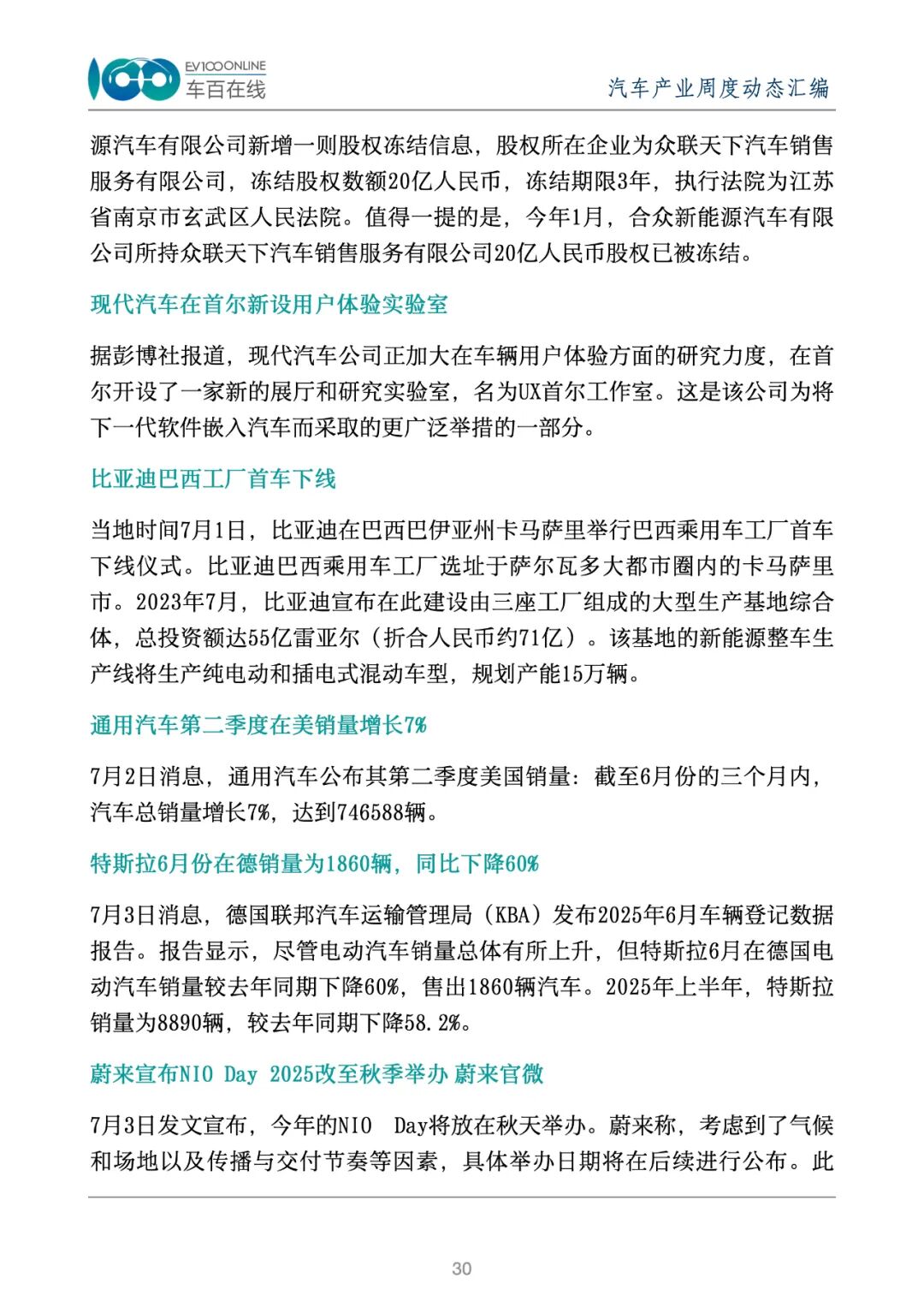 EV100ONLINE
车百在线

汽车产业周度动态汇编

源汽车有限公司新增一则股权冻结信息，股权所在企业为众联天下汽车销售服务有限公司，冻结股权数额20亿人民币，冻结期限3年，执行法院为江苏省南京市玄武区人民法院。值得一提的是，今年1月，合众新能源汽车有限公司所持众联天下汽车销售服务有限公司20亿人民币股权已被冻结。

现代汽车在首尔新设用户体验实验室

据彭博社报道，现代汽车公司正加大在车辆用户体验方面的研究力度，在首尔开设了一家新的展厅和研究实验室，名为UX首尔工作室。这是该公司为将下一代软件嵌入汽车而采取的更广泛举措的一部分。

比亚迪巴西工厂首车下线

当地时间7月1日，比亚迪在巴西巴伊亚州卡马萨里举行巴西乘用车工厂首车下线仪式。比亚迪巴西乘用车工厂选址于萨尔瓦多大都市圈内的卡马萨里市。2023年7月，比亚迪宣布在此建设由三座工厂组成的大型生产基地综合体，总投资额达55亿雷亚尔（折合人民币约71亿）。该基地的新能源整车生产线将生产纯电动和插电式混动车型，规划产能15万辆。

通用汽车第二季度在美销量增长7%

7月2日消息，通用汽车公布其第二季度美国销量：截至6月份的三个月内，汽车总销量增长7%，达到746588辆。

特斯拉6月份在德销量为1860辆，同比下降60%

7月3日消息，德国联邦汽车运输管理局（KBA）发布2025年6月车辆登记数据报告。报告显示，尽管电动汽车销量总体有所上升，但特斯拉6月在德国电动汽车销量较去年同期下降60%，售出1860辆汽车。2025年上半年，特斯拉销量为8890辆，较去年同期下降58.2%。

蔚来宣布NIO Day 2025改至秋季举办 蔚来官微

7月3日发文宣布，今年的NIO Day将放在秋天举办。蔚来称，考虑到了气候和场地以及传播与交付节奏等因素，具体举办日期将在后续进行公布。此

30